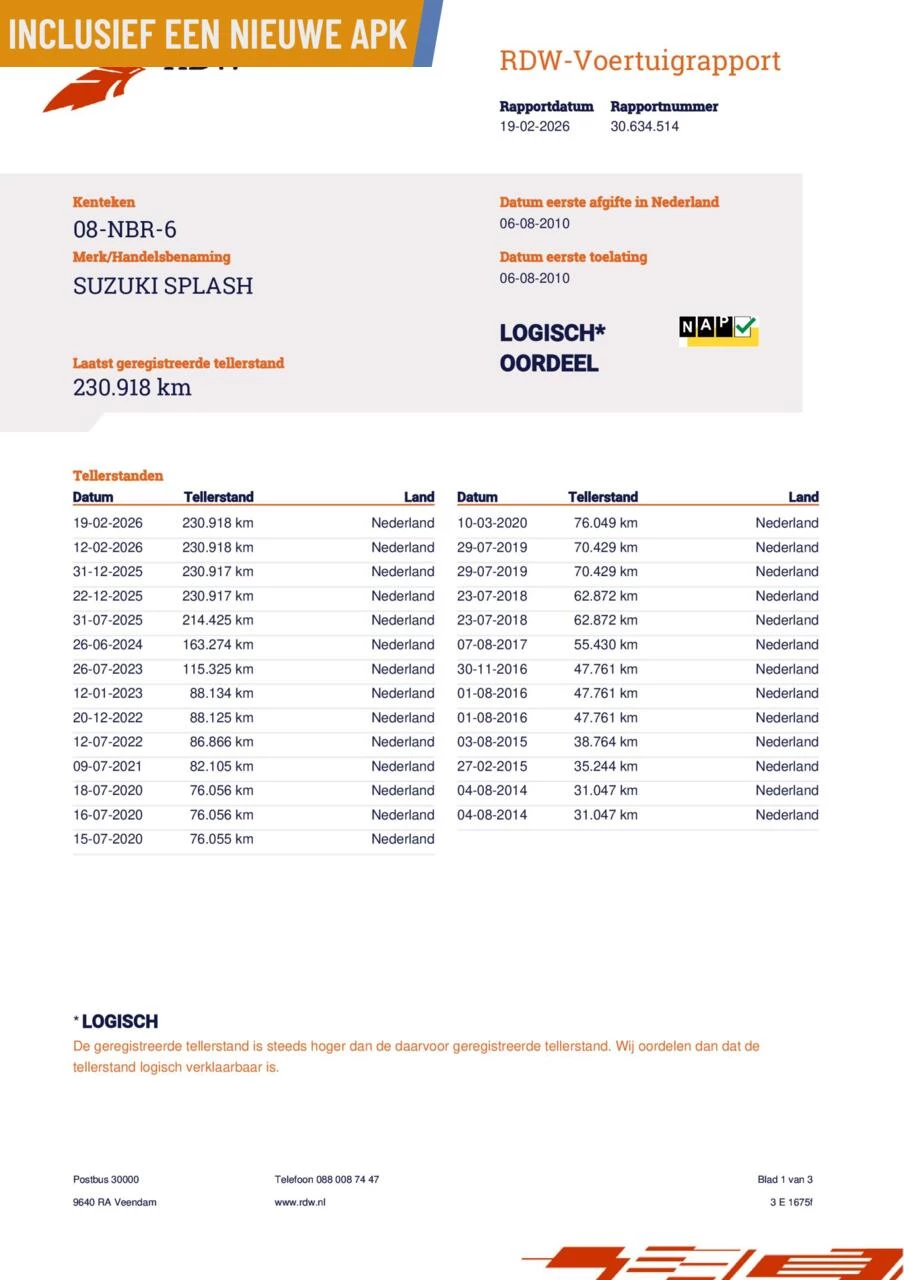 INCLUSIEF EEN NIEUWE APK

RDW-Voertuigrapport

Rapportdatum 19-02-2026
Rapportnummer 30.634.514

Kenteken
08-NBR-6
Merk/Handelsbenaming
SUZUKI SPLASH

Laatst geregistreerde tellerstand
230.918 km

Datum eerste afgifte in Nederland
06-08-2010
Datum eerste toelating
06-08-2010

LOGISCH*
OORDEEL

NAP

Tellerstanden

| Datum | Tellerstand | Land |
|---|---|---|
| 19-02-2026 | 230.918 km | Nederland |
| 12-02-2026 | 230.918 km | Nederland |
| 31-12-2025 | 230.917 km | Nederland |
| 22-12-2025 | 230.917 km | Nederland |
| 31-07-2025 | 214.425 km | Nederland |
| 26-06-2024 | 163.274 km | Nederland |
| 26-07-2023 | 115.325 km | Nederland |
| 12-01-2023 | 88.134 km | Nederland |
| 20-12-2022 | 88.125 km | Nederland |
| 12-07-2022 | 86.866 km | Nederland |
| 09-07-2021 | 82.105 km | Nederland |
| 18-07-2020 | 76.056 km | Nederland |
| 16-07-2020 | 76.056 km | Nederland |
| 15-07-2020 | 76.055 km | Nederland |

| Datum | Tellerstand | Land |
|---|---|---|
| 10-03-2020 | 76.049 km | Nederland |
| 29-07-2019 | 70.429 km | Nederland |
| 29-07-2019 | 70.429 km | Nederland |
| 23-07-2018 | 62.872 km | Nederland |
| 23-07-2018 | 62.872 km | Nederland |
| 07-08-2017 | 55.430 km | Nederland |
| 30-11-2016 | 47.761 km | Nederland |
| 01-08-2016 | 47.761 km | Nederland |
| 01-08-2016 | 47.761 km | Nederland |
| 03-08-2015 | 38.764 km | Nederland |
| 27-02-2015 | 35.244 km | Nederland |
| 04-08-2014 | 31.047 km | Nederland |
| 04-08-2014 | 31.047 km | Nederland |

* LOGISCH
De geregistreerde tellerstand is steeds hoger dan de daarvoor geregistreerde tellerstand. Wij oordelen dan dat de tellerstand logisch verklaarbaar is.

Postbus 30000
9640 RA Veendam

Telefoon 088 008 74 47
www.rdw.nl

Blad 1 van 3
3 E 1675f